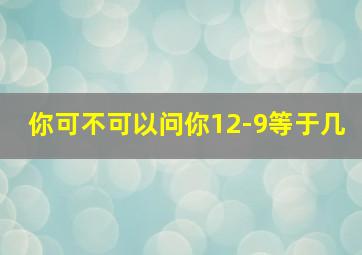 你可不可以问你12-9等于几